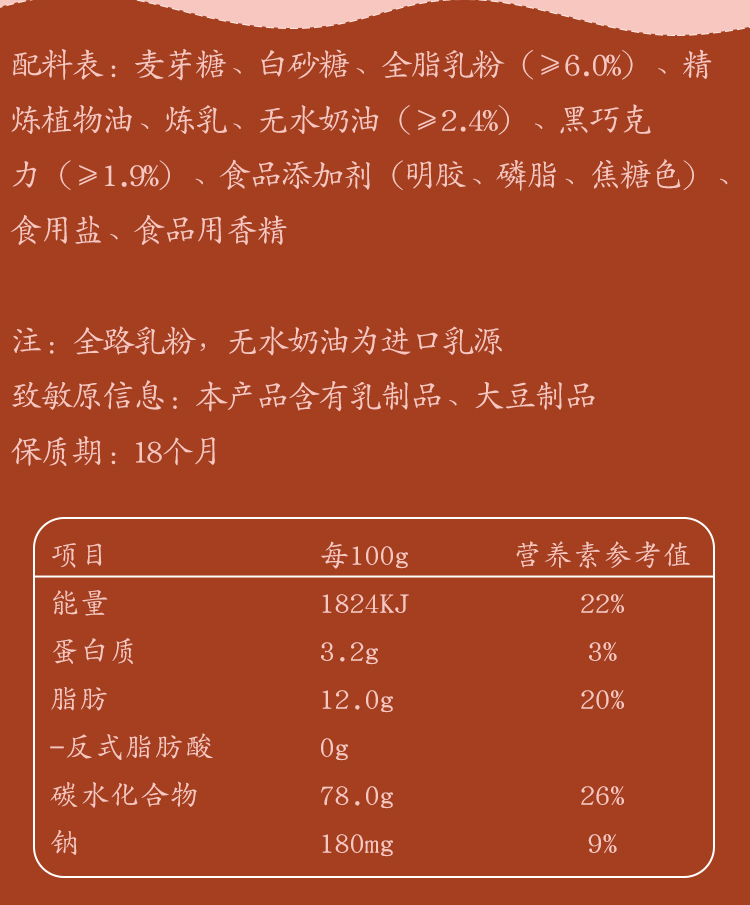 配料表：麦芽糖、白砂糖、全脂乳粉（≥6.0%）、精炼植物油、炼乳、无水奶油（≥2.4%）、黑巧克力（≥1.9%）、食品添加剂（明胶、磷脂、焦糖色）、食用盐、食品用香精

注：全路乳粉，无水奶油为进口乳源
致敏原信息：本产品含有乳制品、大豆制品
保质期：18个月

| 项目 | 每100g | 营养素参考值 |
|---|---|---|
| 能量 | 1824KJ | 22% |
| 蛋白质 | 3.2g | 3% |
| 脂肪 | 12.0g | 20% |
| -反式脂肪酸 | 0g | |
| 碳水化合物 | 78.0g | 26% |
| 钠 | 180mg | 9% |